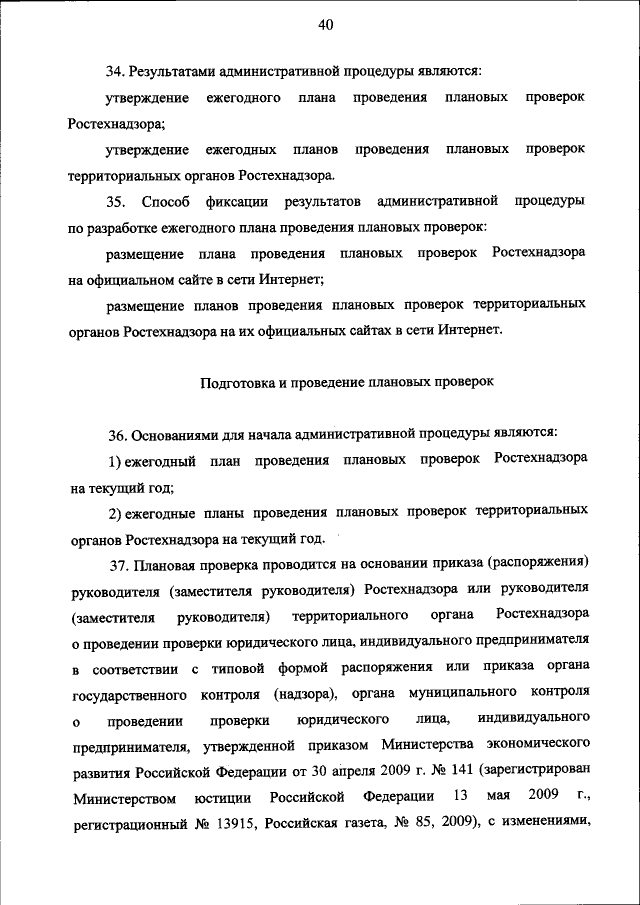 40

34. Результатами административной процедуры являются:

утверждение ежегодного плана проведения плановых проверок Ростехнадзора;

утверждение ежегодных планов проведения плановых проверок территориальных органов Ростехнадзора.

35. Способ фиксации результатов административной процедуры по разработке ежегодного плана проведения плановых проверок:

размещение плана проведения плановых проверок Ростехнадзора на официальном сайте в сети Интернет;

размещение планов проведения плановых проверок территориальных органов Ростехнадзора на их официальных сайтах в сети Интернет.

Подготовка и проведение плановых проверок

36. Основаниями для начала административной процедуры являются:

1) ежегодный план проведения плановых проверок Ростехнадзора на текущий год;

2) ежегодные планы проведения плановых проверок территориальных органов Ростехнадзора на текущий год.

37. Плановая проверка проводится на основании приказа (распоряжения) руководителя (заместителя руководителя) Ростехнадзора или руководителя (заместителя руководителя) территориального органа Ростехнадзора о проведении проверки юридического лица, индивидуального предпринимателя в соответствии с типовой формой распоряжения или приказа органа государственного контроля (надзора), органа муниципального контроля о проведении проверки юридического лица, индивидуального предпринимателя, утвержденной приказом Министерства экономического развития Российской Федерации от 30 апреля 2009 г. № 141 (зарегистрирован Министерством юстиции Российской Федерации 13 мая 2009 г., регистрационный № 13915, Российская газета, № 85, 2009), с изменениями,